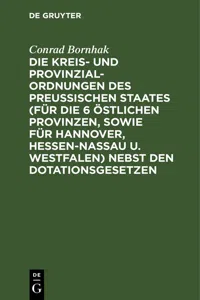 DE GRUYTER

Conrad Bornhak

DIE KREIS- UND PROVINZIAL-ORDNUNGEN DES PREUSSISCHEN STAATES (FÜR DIE 6 ÖSTLICHEN PROVINZEN, SOWIE FÜR HANNOVER, HESSEN-NASSAU U. WESTFALEN) NEBST DEN DOTATIONSGESETZEN

DE
G